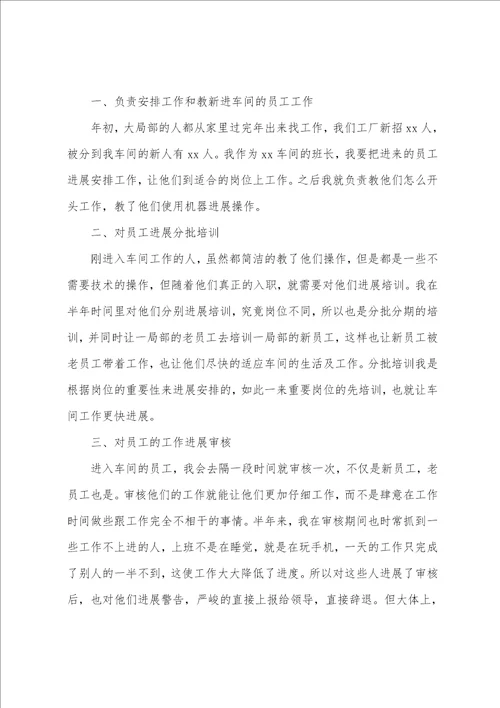 一、负责安排工作和教新进车间的员工工作

年初，大局部的人都从家里过完年出来找工作，我们工厂新招 xx 人，被分到我车间的新人有 xx 人。我作为 xx 车间的班长，我要把进来的员工进展安排工作，让他们到适合的岗位上工作。之后我就负责教他们怎么开头工作，教了他们使用机器进展操作。

二、对员工进展分批培训

刚进入车间工作的人，虽然都简洁的教了他们操作，但是都是一些不需要技术的操作，但随着他们真正的入职，就需要对他们进展培训。我在半年时间里对他们分别进展培训，究竟岗位不同，所以也是分批分期的培训，并同时让一局部的老员工去培训一局部的新员工，这样也让新员工被老员工带着工作，也让他们尽快的适应车间的生活及工作。分批培训我是根据岗位的重要性来进展安排的，如此一来重要岗位的先培训，也就让车间工作更快进展。

三、对员工的工作进展审核

进入车间的员工，我会去隔一段时间就审核一次，不仅是新员工，老员工也是。审核他们的工作就能让他们更加仔细工作，而不是肆意在工作时间做些跟工作完全不相干的事情。半年来，我在审核期间也时常抓到一些工作不上进的人，上班不是在睡觉，就是在玩手机，一天的工作只完成了别人的一半不到，这使工作大大降低了进度。所以对这些人进展了审核后，也对他们进展警告，严峻的直接上报给领导，直接辞退。但大体上，